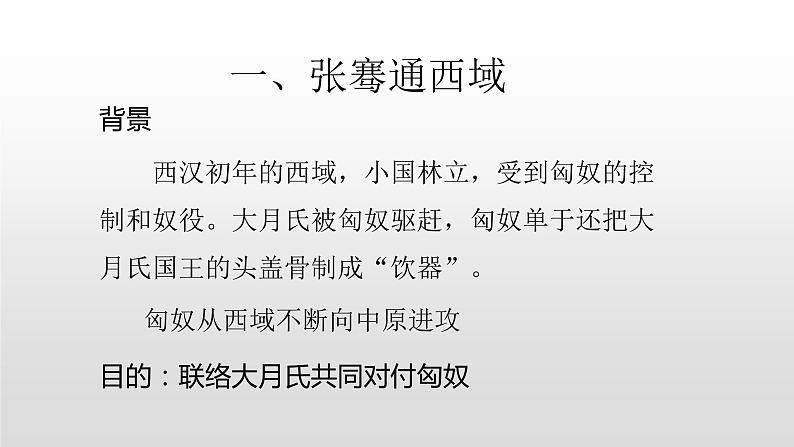 一、张骞通西域

背景

西汉初年的西域，小国林立，受到匈奴的控制和奴役。大月氏被匈奴驱赶，匈奴单于还把大月氏国王的头盖骨制成“饮器”。

匈奴从西域不断向中原进攻

目的：联络大月氏共同对付匈奴